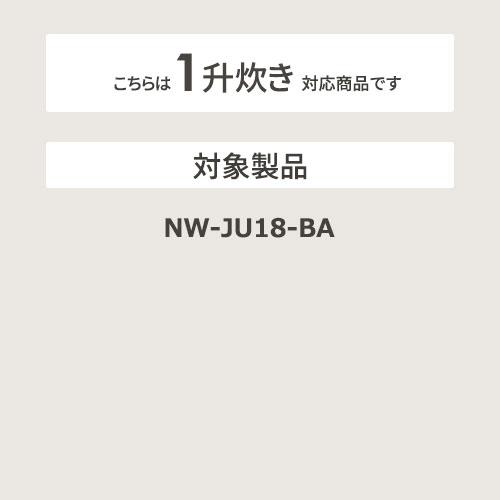 こちらは 1升炊き 対応商品です

対象製品

NW-JU18-BA